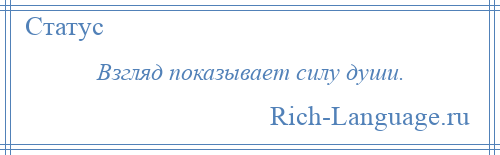 Статус

Взгляд показывает силу души.

Rich-Language.ru